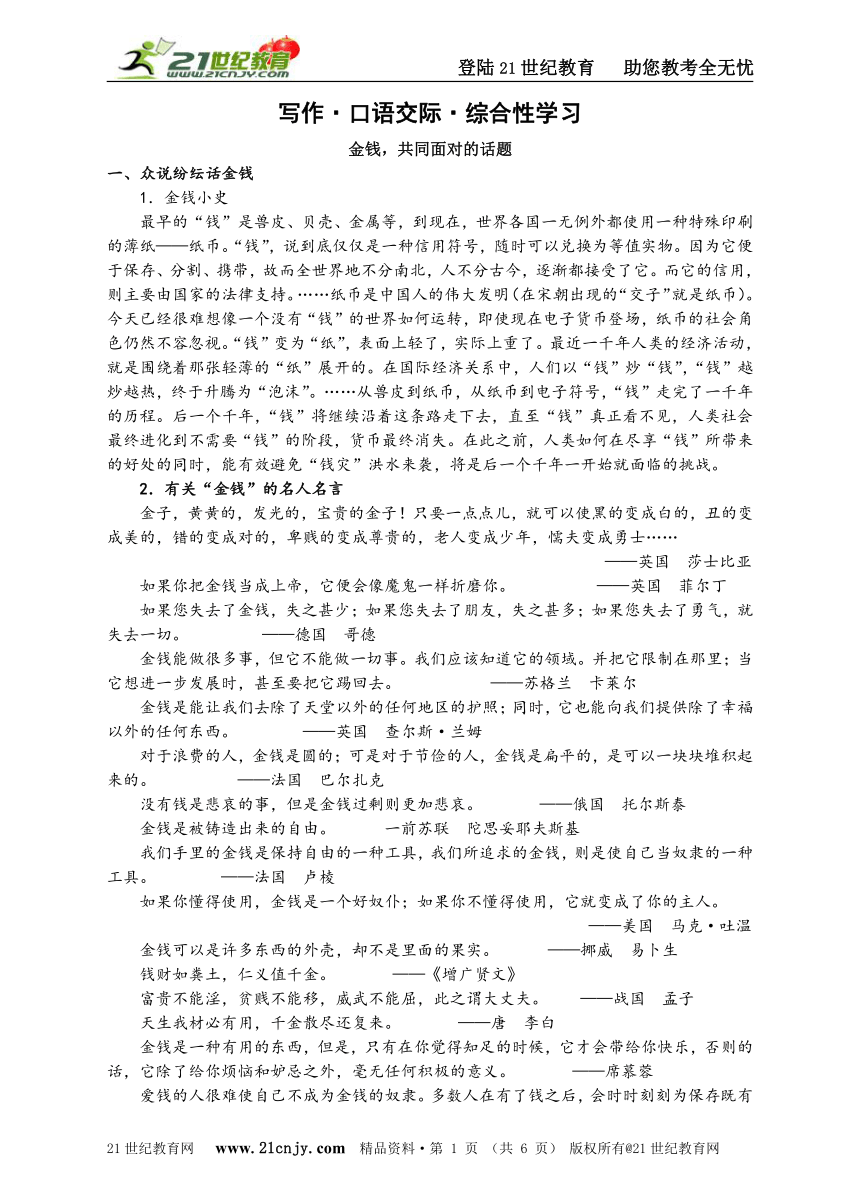 21世纪教育 www.21cnjy.com

登陆21世纪教育　助您教考全无忧

写作·口语交际·综合性学习

金钱，共同面对的话题

一、众说纷纭话金钱

1．金钱小史

最早的“钱”是兽皮、贝壳、金属等，到现在，世界各国一无例外都使用一种特殊印刷的薄纸——纸币。“钱”，说到底仅仅是一种信用符号，随时可以兑换为等值实物。因为它便于保存、分割、携带，故而全世界地不分南北，人不分古今，逐渐都接受了它。而它的信用，则主要由国家的法律支持。……纸币是中国人的伟大发明（在宋朝出现的“交子”就是纸币）。今天已经很难想像一个没有“钱”的世界如何运转，即使现在电子货币登场，纸币的社会角色仍然不容忽视。“钱”变为“纸”，表面上轻了，实际上重了。最近一千年人类的经济活动，就是围绕着那张轻薄的“纸”展开的。在国际经济关系中，人们以“钱”炒“钱”，“钱”越炒越热，终于升腾为“泡沫”。……从兽皮到纸币，从纸币到电子符号，“钱”走完了一千年的历程。后一个千年，“钱”将继续沿着这条路走下去，直至“钱”真正看不见，人类社会最终进化到不需要“钱”的阶段，货币最终消失。在此之前，人类如何在尽享“钱”所带来的好处的同时，能有效避免“钱灾”洪水来袭，将是后一个千年一开始就面临的挑战。

2．有关“金钱”的名人名言

金子，黄黄的，发光的，宝贵的金子！只要一点点儿，就可以使黑的变成白的，丑的变成美的，错的变成对的，卑贱的变成尊贵的，老人变成少年，懦夫变成勇士……

——英国　莎士比亚

如果你把金钱当成上帝，它便会像魔鬼一样折磨你。　——英国　菲尔丁

如果您失去了金钱，失之甚少；如果您失去了朋友，失之甚多；如果您失去了勇气，就失去一切。　——德国　哥德

金钱能做很多事，但它不能做一切事。我们应该知道它的领域。并把它限制在那里；当它想进一步发展时，甚至要把它踢回去。　——苏格兰　卡莱尔

金钱是能让我们去除了天堂以外的任何地区的护照；同时，它也能向我们提供除了幸福以外的任何东西。　——英国　查尔斯·兰姆

对于浪费的人，金钱是圆的；可是对于节俭的人，金钱是扁平的，是可以一块块堆积起来的。　——法国　巴尔扎克

没有钱是悲哀的事，但是金钱过剩则更加悲哀。　——俄国　托尔斯泰

金钱是被铸造出来的自由。　一前苏联　陀思妥耶夫斯基

我们手里的金钱是保持自由的一种工具，我们所追求的金钱，则是使自己当奴隶的一种工具。　——法国　卢梭

如果你懂得使用，金钱是一个好奴仆；如果你不懂得使用，它就变成了你的主人。

——美国　马克·吐温

金钱可以是许多东西的外壳，却不是里面的果实。　——挪威　易卜生

钱财如粪土，仁义值千金。　——《增广贤文》

富贵不能淫，贫贱不能移，威武不能屈，此之谓大丈夫。　——战国　孟子

天生我材必有用，千金散尽还复来。　——唐　李白

金钱是一种有用的东西，但是，只有在你觉得知足的时候，它才会带给你快乐，否则的话，它除了给你烦恼和妒忌之外，毫无任何积极的意义。　——席慕蓉

爱钱的人很难使自己不成为金钱的奴隶。多数人在有了钱之后，会时时刻刻为保存既有

21世纪教育网　www.21cnjy.com　精品资料·第 1 页 （共 6 页） 版权所有@21世纪教育网